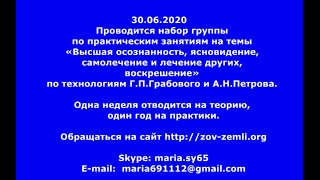 30.06.2020
Проводится набор группы по практическим занятиям на темы «Высшая осознанность, ясновидение, самолечение и лечение других, воскрешение» по технологиям Г.П.Грабового и А.Н.Петрова.

Одна неделя отводится на теорию, один год на практики.

Обращаться на сайт http://zov-zemli.org

Skype: maria.sy65
E-mail: maria691112@gmail.com